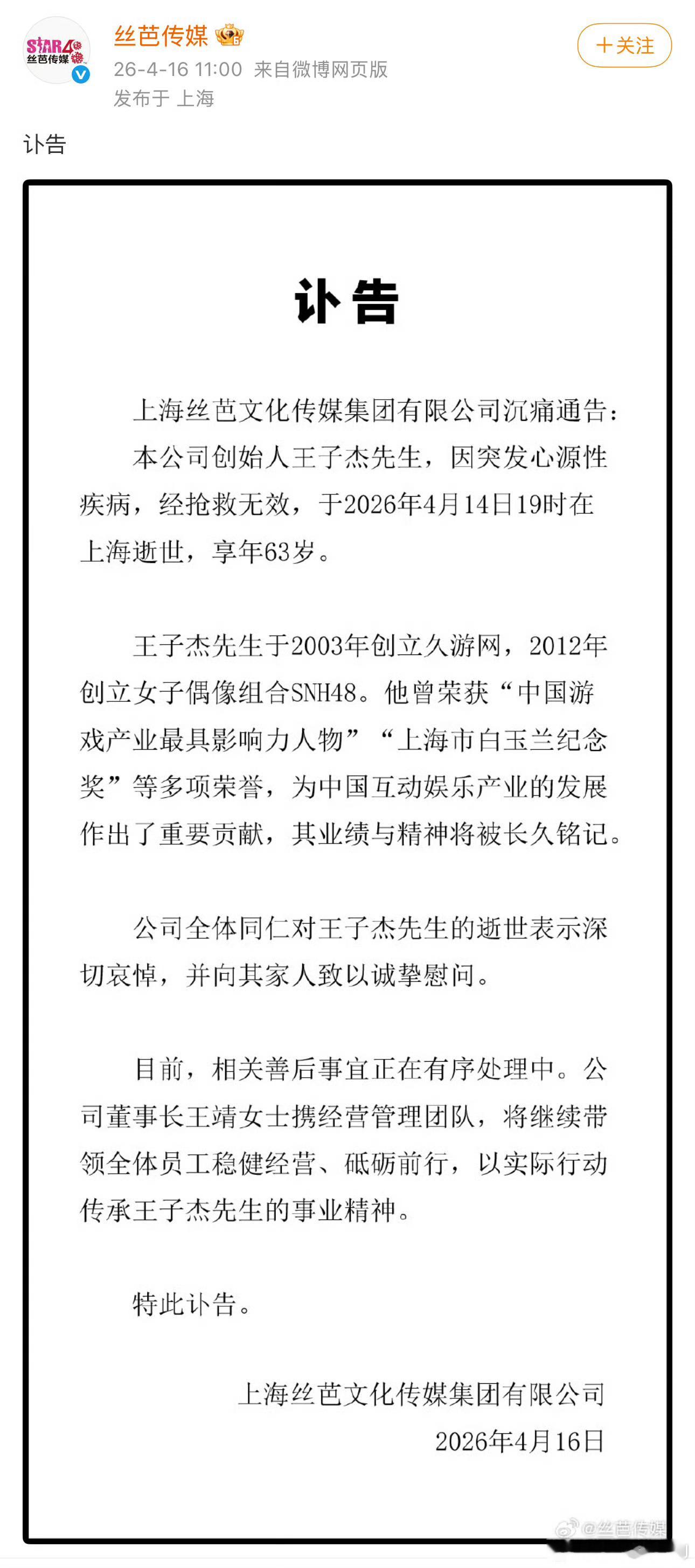 STAR48 丝芭传媒

丝芭传媒
26-4-16 11:00 来自微博网页版
发布于 上海

+关注

讣告

讣告

上海丝芭文化传媒集团有限公司沉痛通告：

本公司创始人王子杰先生，因突发心源性疾病，经抢救无效，于2026年4月14日19时在上海逝世，享年63岁。

王子杰先生于2003年创立久游网，2012年创立女子偶像组合SNH48。他曾荣获“中国游戏产业最具影响力人物”“上海市白玉兰纪念奖”等多项荣誉，为中国互动娱乐产业的发展作出了重要贡献，其业绩与精神将被长久铭记。

公司全体同仁对王子杰先生的逝世表示深切哀悼，并向其家人致以诚挚慰问。

目前，相关善后事宜正在有序处理中。公司董事长王靖女士携经营管理团队，将继续带领全体员工稳健经营、砥砺前行，以实际行动传承王子杰先生的事业精神。

特此讣告。

上海丝芭文化传媒集团有限公司
2026年4月16日

@丝芭传媒